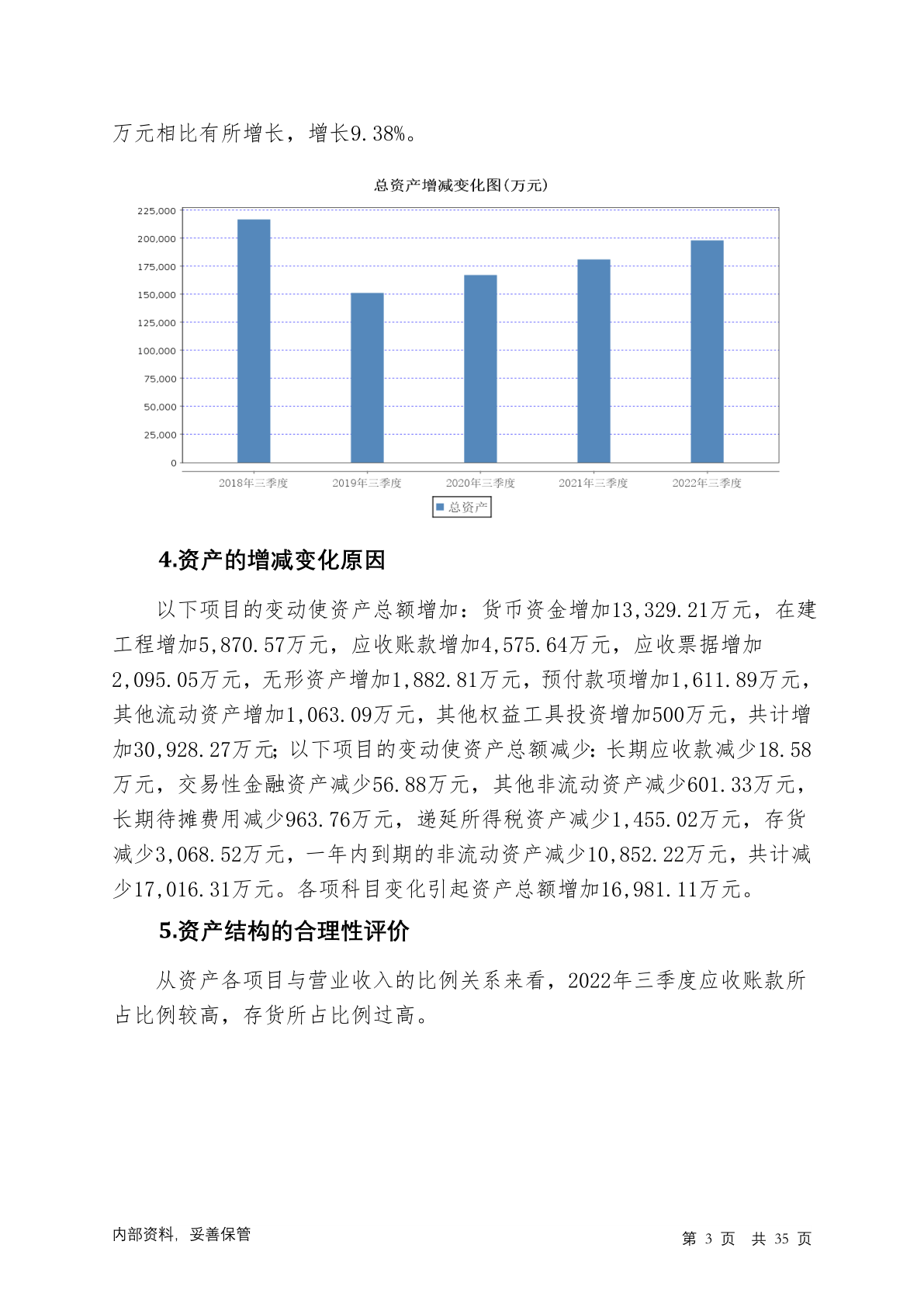 万元相比有所增长，增长9.38%。

总资产增减变化图(万元)

225,000
200,000
175,000
150,000
125,000
100,000
75,000
50,000
25,000
0

2018年三季度 2019年三季度 2020年三季度 2021年三季度 2022年三季度

总资产

4.资产的增减变化原因

以下项目的变动使资产总额增加：货币资金增加13,329.21万元，在建工程增加5,870.57万元，应收账款增加4,575.64万元，应收票据增加2,095.05万元，无形资产增加1,882.81万元，预付款项增加1,611.89万元，其他流动资产增加1,063.09万元，其他权益工具投资增加500万元，共计增加30,928.27万元；以下项目的变动使资产总额减少：长期应收款减少18.58万元，交易性金融资产减少56.88万元，其他非流动资产减少601.33万元，长期待摊费用减少963.76万元，递延所得税资产减少1,455.02万元，存货减少3,068.52万元，一年内到期的非流动资产减少10,852.22万元，共计减少17,016.31万元。各项科目变化引起资产总额增加16,981.11万元。

5.资产结构的合理性评价

从资产各项目与营业收入的比例关系来看，2022年三季度应收账款所占比例较高，存货所占比例过高。

内部资料，妥善保管

第 3 页 共 35 页